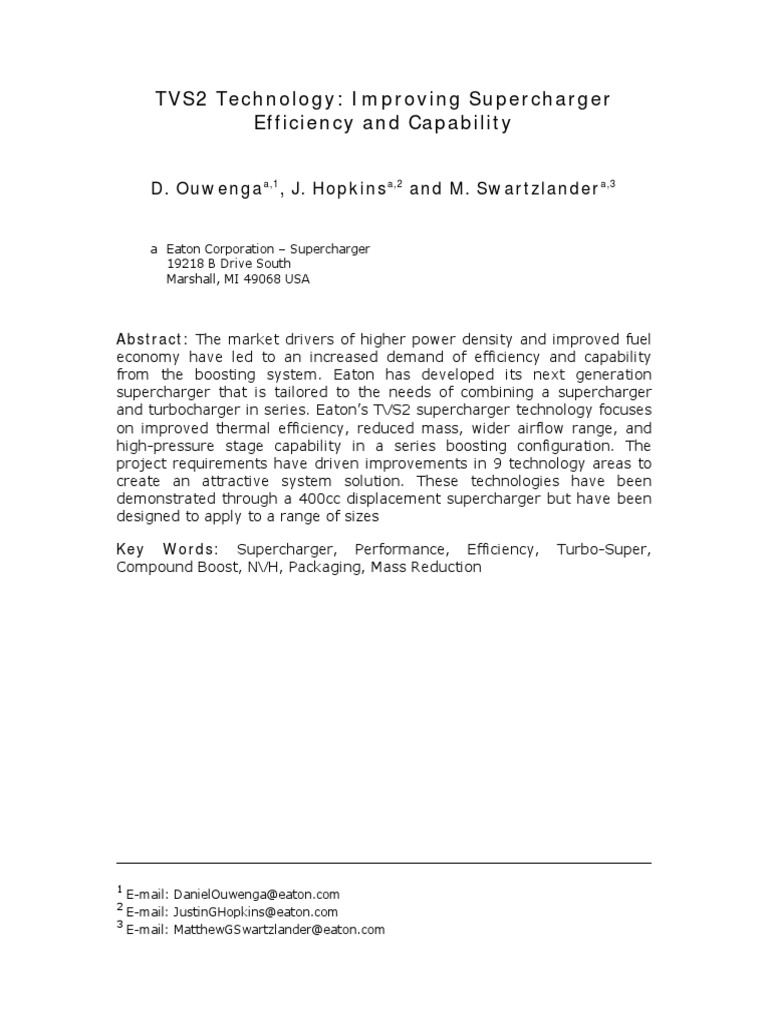 TVS2 Technology: Improving Supercharger Efficiency and Capability

D. Ouwenga$^{a,1}$, J. Hopkins$^{a,2}$ and M. Swartzlander$^{a,3}$

a Eaton Corporation – Supercharger
19218 B Drive South
Marshall, MI 49068 USA

Abstract: The market drivers of higher power density and improved fuel economy have led to an increased demand of efficiency and capability from the boosting system. Eaton has developed its next generation supercharger that is tailored to the needs of combining a supercharger and turbocharger in series. Eaton's TVS2 supercharger technology focuses on improved thermal efficiency, reduced mass, wider airflow range, and high-pressure stage capability in a series boosting configuration. The project requirements have driven improvements in 9 technology areas to create an attractive system solution. These technologies have been demonstrated through a 400cc displacement supercharger but have been designed to apply to a range of sizes

Key Words: Supercharger, Performance, Efficiency, Turbo-Super, Compound Boost, NVH, Packaging, Mass Reduction

$^1$ E-mail: DanielOuwenga@eaton.com
$^2$ E-mail: JustinGHopkins@eaton.com
$^3$ E-mail: MatthewGSwartzlander@eaton.com